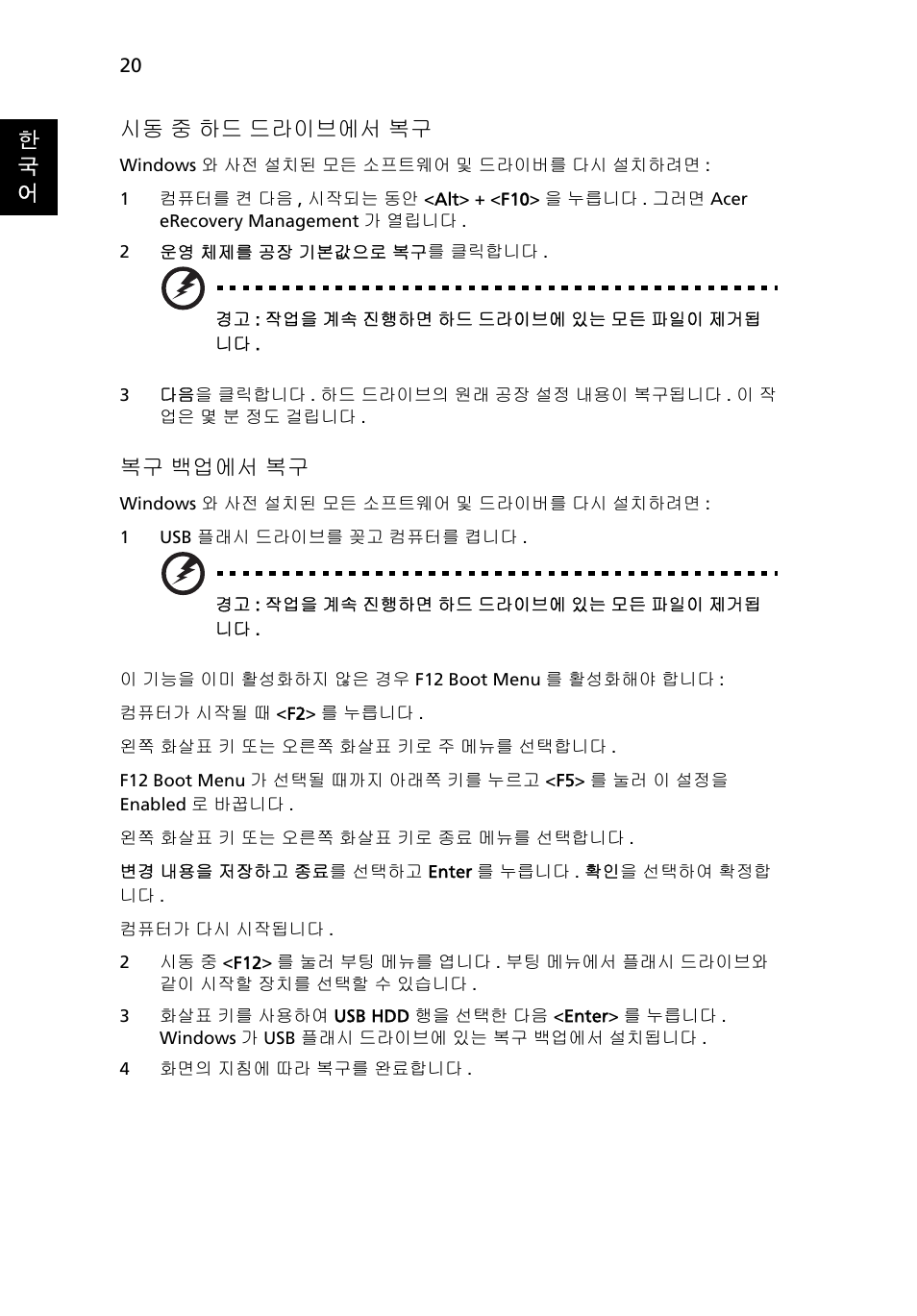 20

한국어

시동 중 하드 드라이브에서 복구

Windows 와 사전 설치된 모든 소프트웨어 및 드라이버를 다시 설치하려면 :

1 컴퓨터를 켠 다음 , 시작되는 동안 <Alt> + <F10> 을 누릅니다 . 그러면 Acer eRecovery Management 가 열립니다 .

2 운영 체제를 공장 기본값으로 복구를 클릭합니다 .

경고 : 작업을 계속 진행하면 하드 드라이브에 있는 모든 파일이 제거됩니다 .

3 다음을 클릭합니다 . 하드 드라이브의 원래 공장 설정 내용이 복구됩니다 . 이 작업은 몇 분 정도 걸립니다 .

복구 백업에서 복구

Windows 와 사전 설치된 모든 소프트웨어 및 드라이버를 다시 설치하려면 :

1 USB 플래시 드라이브를 꽂고 컴퓨터를 켭니다 .

경고 : 작업을 계속 진행하면 하드 드라이브에 있는 모든 파일이 제거됩니다 .

이 기능을 이미 활성화하지 않은 경우 F12 Boot Menu 를 활성화해야 합니다 :

컴퓨터가 시작될 때 <F2> 를 누릅니다 .

왼쪽 화살표 키 또는 오른쪽 화살표 키로 주 메뉴를 선택합니다 .

F12 Boot Menu 가 선택될 때까지 아래쪽 키를 누르고 <F5> 를 눌러 이 설정을 Enabled 로 바꿉니다 .

왼쪽 화살표 키 또는 오른쪽 화살표 키로 종료 메뉴를 선택합니다 .

변경 내용을 저장하고 종료를 선택하고 Enter 를 누릅니다 . 확인을 선택하여 확정합니다 .

컴퓨터가 다시 시작됩니다 .

2 시동 중 <F12> 를 눌러 부팅 메뉴를 엽니다 . 부팅 메뉴에서 플래시 드라이브와 같이 시작할 장치를 선택할 수 있습니다 .

3 화살표 키를 사용하여 USB HDD 행을 선택한 다음 <Enter> 를 누릅니다 . Windows 가 USB 플래시 드라이브에 있는 복구 백업에서 설치됩니다 .

4 화면의 지침에 따라 복구를 완료합니다 .